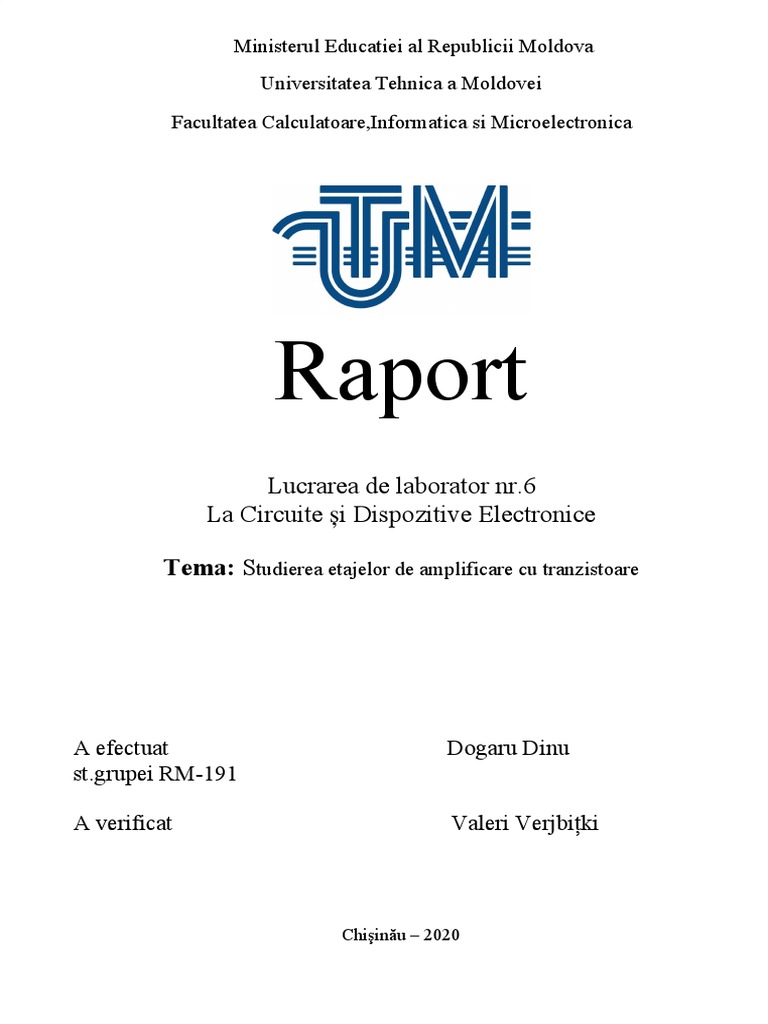 Ministerul Educatiei al Republicii Moldova

Universitatea Tehnica a Moldovei

Facultatea Calculatoare,Informatica si Microelectronica

UTM

Raport

Lucrarea de laborator nr.6
La Circuite şi Dispozitive Electronice

Tema: Studierea etajelor de amplificare cu tranzistoare

A efectuat Dogaru Dinu
st.grupei RM-191

A verificat Valeri Verjbiţki

Chişinău – 2020